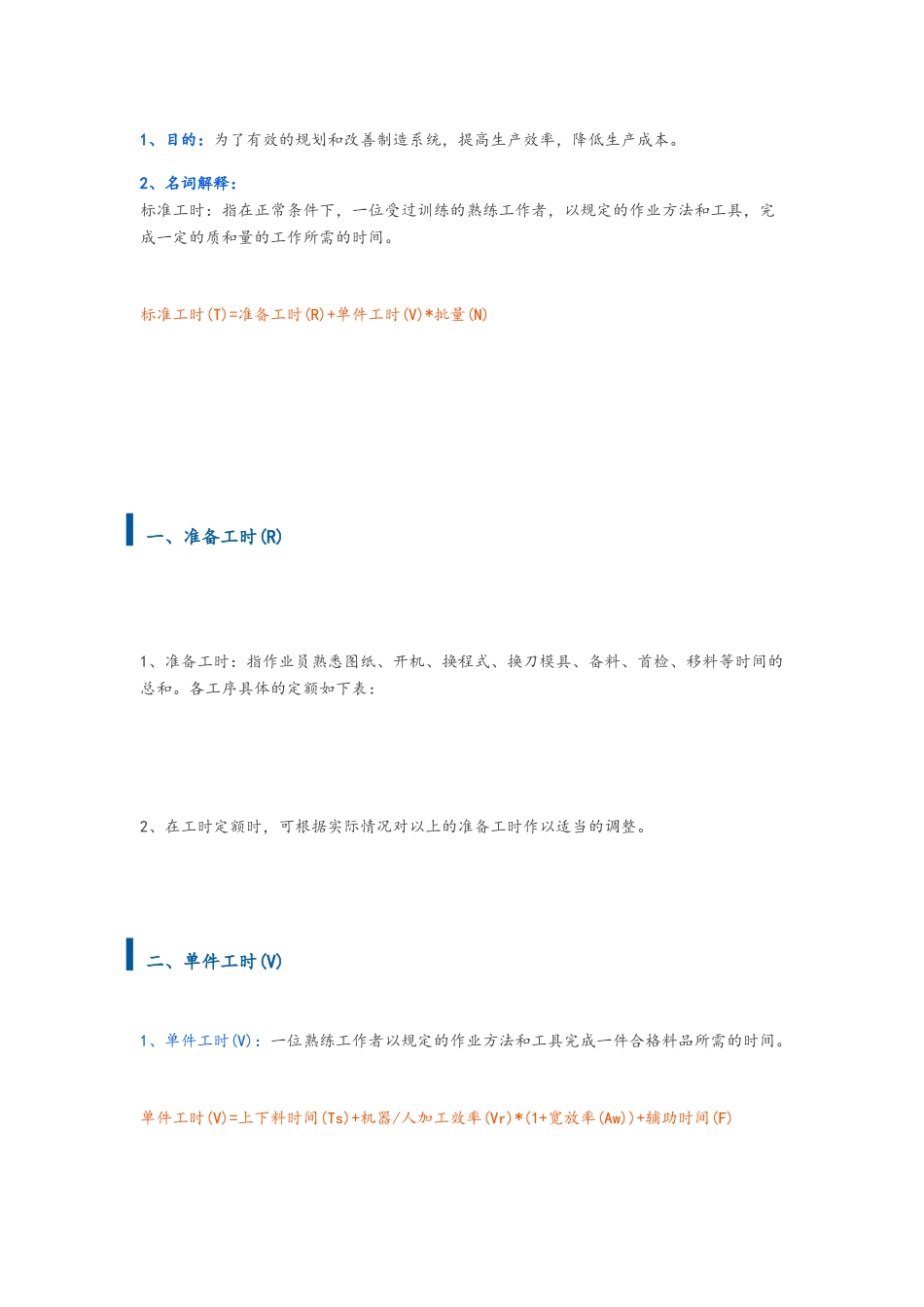 1、目的：为了有效的规划和改善制造系统，提高生产效率，降低生产成本。

2、名词解释：
标准工时：指在正常条件下，一位受过训练的熟练工作者，以规定的作业方法和工具，完成一定的质和量的工作所需的时间。

标准工时(T)=准备工时(R)+单件工时(V)*批量(N)

一、准备工时(R)

1、准备工时：指作业员熟悉图纸、开机、换程式、换刀模具、备料、首检、移料等时间的总和。各工序具体的定额如下表：

2、在工时定额时，可根据实际情况对以上的准备工时作以适当的调整。

二、单件工时(V)

1、单件工时(V)：一位熟练工作者以规定的作业方法和工具完成一件合格料品所需的时间。

单件工时(V)=上下料时间(Ts)+机器/人加工效率(Vr)*(1+宽放率(Aw))+辅助时间(F)